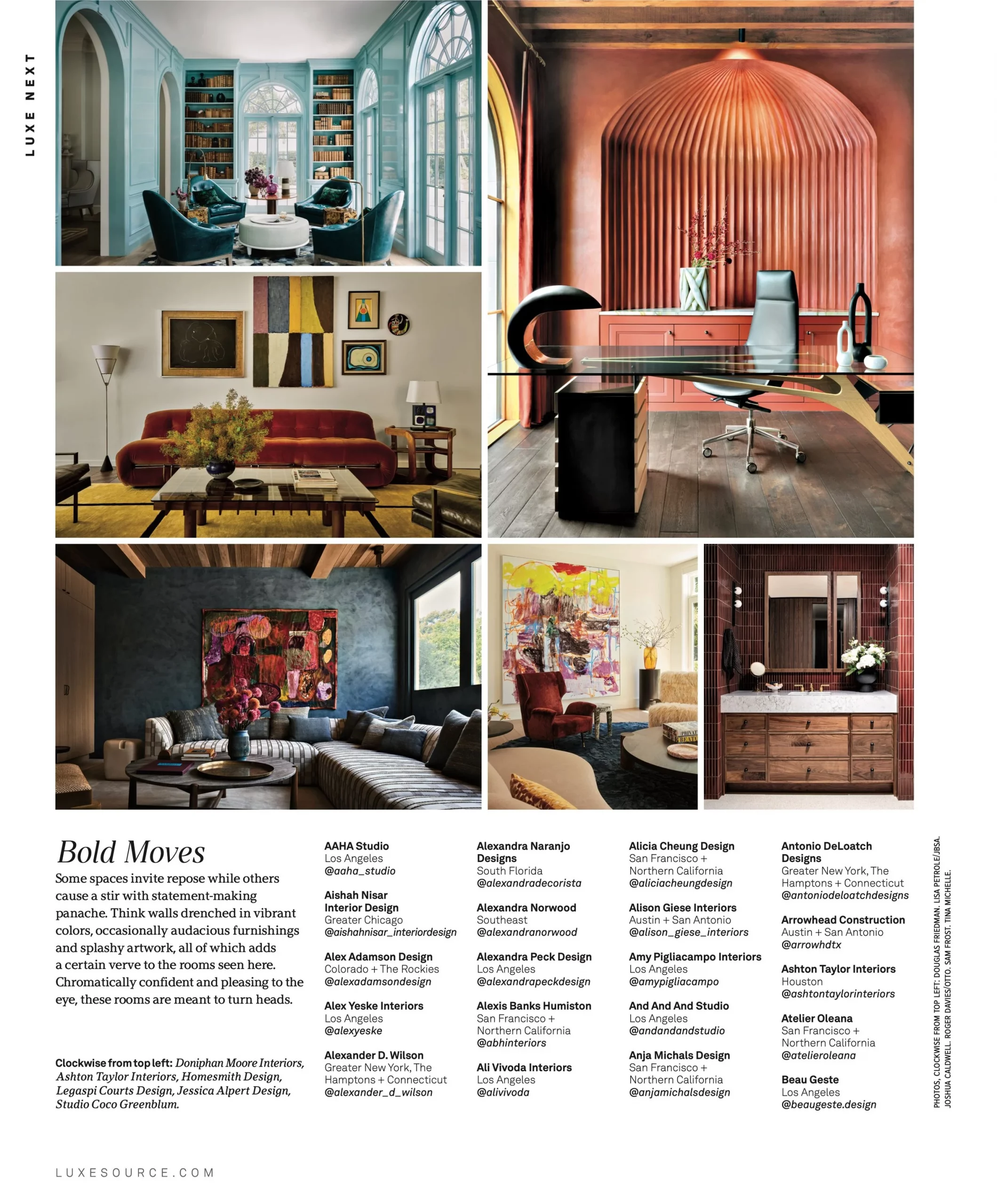 LUXE NEXT

Bold Moves

Some spaces invite repose while others cause a stir with statement-making panache. Think walls drenched in vibrant colors, occasionally audacious furnishings and splashy artwork, all of which adds a certain verve to the rooms seen here. Chromatically confident and pleasing to the eye, these rooms are meant to turn heads.

Clockwise from top left: Doniphan Moore Interiors, Ashton Taylor Interiors, Homesmith Design, Legaspi Courts Design, Jessica Alpert Design, Studio Coco Greenblum.

AAHA Studio
Los Angeles
@aaha_studio

Aishah Nisar Interior Design
Greater Chicago
@aishahnisar_interiordesign

Alex Adamson Design
Colorado + The Rockies
@alexadamsondesign

Alex Yeske Interiors
Los Angeles
@alexyeske

Alexander D. Wilson
Greater New York, The Hamptons + Connecticut
@alexander_d_wilson

Alexandra Naranjo Designs
South Florida
@alexandradecorista

Alexandra Norwood
Southeast
@alexandranorwood

Alexandra Peck Design
Los Angeles
@alexandrapeckdesign

Alexis Banks Humiston
San Francisco + Northern California
@abhinteriors

Ali Vivoda Interiors
Los Angeles
@alivivoda

Alicia Cheung Design
San Francisco + Northern California
@aliciacheungdesign

Alison Giese Interiors
Austin + San Antonio
@alison_giese_interiors

Amy Pigliacampo Interiors
Los Angeles
@amypigliacampo

And And And Studio
Los Angeles
@andandandstudio

Anja Michals Design
San Francisco + Northern California
@anjamichalsdesign

Antonio DeLoatch Designs
Greater New York, The Hamptons + Connecticut
@antoniodeloatchdesigns

Arrowhead Construction
Austin + San Antonio
@arrowhdtx

Ashton Taylor Interiors
Houston
@ashtontaylorinteriors

Atelier Oleana
San Francisco + Northern California
@atelieroleana

Beau Geste
Los Angeles
@beaugeste.design

PHOTOS, CLOCKWISE FROM TOP LEFT: DOUGLAS FRIEDMAN. LISA PETROLE/JBSA. JOSHUA CALDWELL. ROGER DAVIES/OTTO. SAM FROST. TINA MICHELLE.

LUXESOURCE.COM